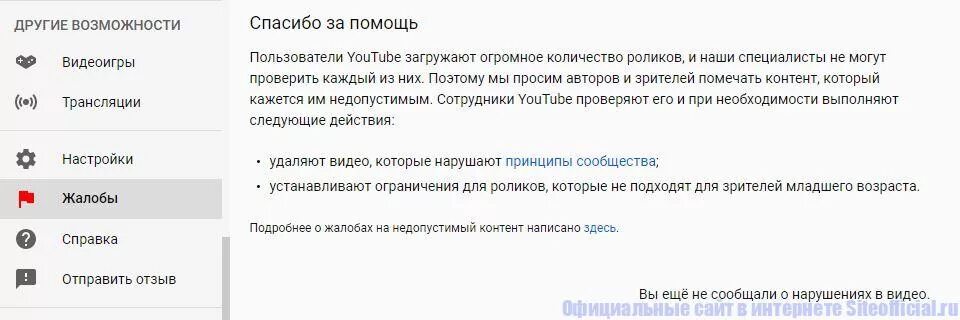 ДРУГИЕ ВОЗМОЖНОСТИ

Видеоигры

Трансляции

Настройки

Жалобы

Справка

Отправить отзыв

Спасибо за помощь

Пользователи YouTube загружают огромное количество роликов, и наши специалисты не могут проверить каждый из них. Поэтому мы просим авторов и зрителей помечать контент, который кажется им недопустимым. Сотрудники YouTube проверяют его и при необходимости выполняют следующие действия:

• удаляют видео, которые нарушают принципы сообщества;
• устанавливают ограничения для роликов, которые не подходят для зрителей младшего возраста.

Подробнее о жалобах на недопустимый контент написано здесь.

Вы ещё не сообщали о нарушениях в видео.

Официальные сайт в интернете Siteofficial.ru